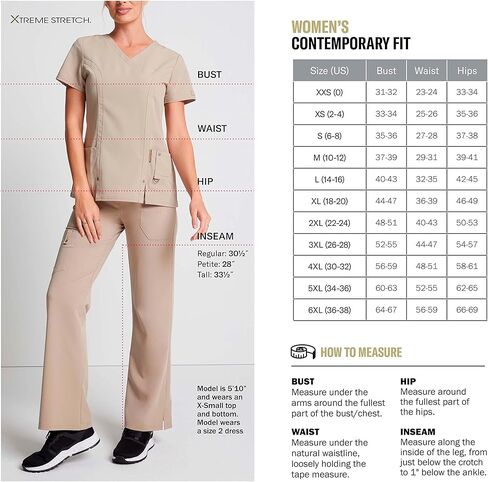 XTREME STRETCH.

BUST

WAIST

HIP

INSEAM
Regular: 30½"
Petite: 28"
Tall: 33½"

Model is 5'10" and wears an X-Small top and bottom. Model wears a size 2 dress

WOMEN'S
CONTEMPORARY FIT

| Size (US) | Bust | Waist | Hips |
|---|---|---|---|
| XXS (0) | 31-32 | 23-24 | 33-34 |
| XS (2-4) | 33-34 | 25-26 | 35-36 |
| S (6-8) | 35-36 | 27-28 | 37-38 |
| M (10-12) | 37-39 | 29-31 | 39-41 |
| L (14-16) | 40-43 | 32-35 | 42-45 |
| XL (18-20) | 44-47 | 36-39 | 46-49 |
| 2XL (22-24) | 48-51 | 40-43 | 50-53 |
| 3XL (26-28) | 52-55 | 44-47 | 54-57 |
| 4XL (30-32) | 56-59 | 48-51 | 58-61 |
| 5XL (34-36) | 60-63 | 52-55 | 62-65 |
| 6XL (36-38) | 64-67 | 56-59 | 66-69 |

HOW TO MEASURE

BUST
Measure under the arms around the fullest part of the bust/chest.

WAIST
Measure under the natural waistline, loosely holding the tape measure.

HIP
Measure around the fullest part of the hips.

INSEAM
Measure along the inside of the leg, from just below the crotch to 1" below the ankle.